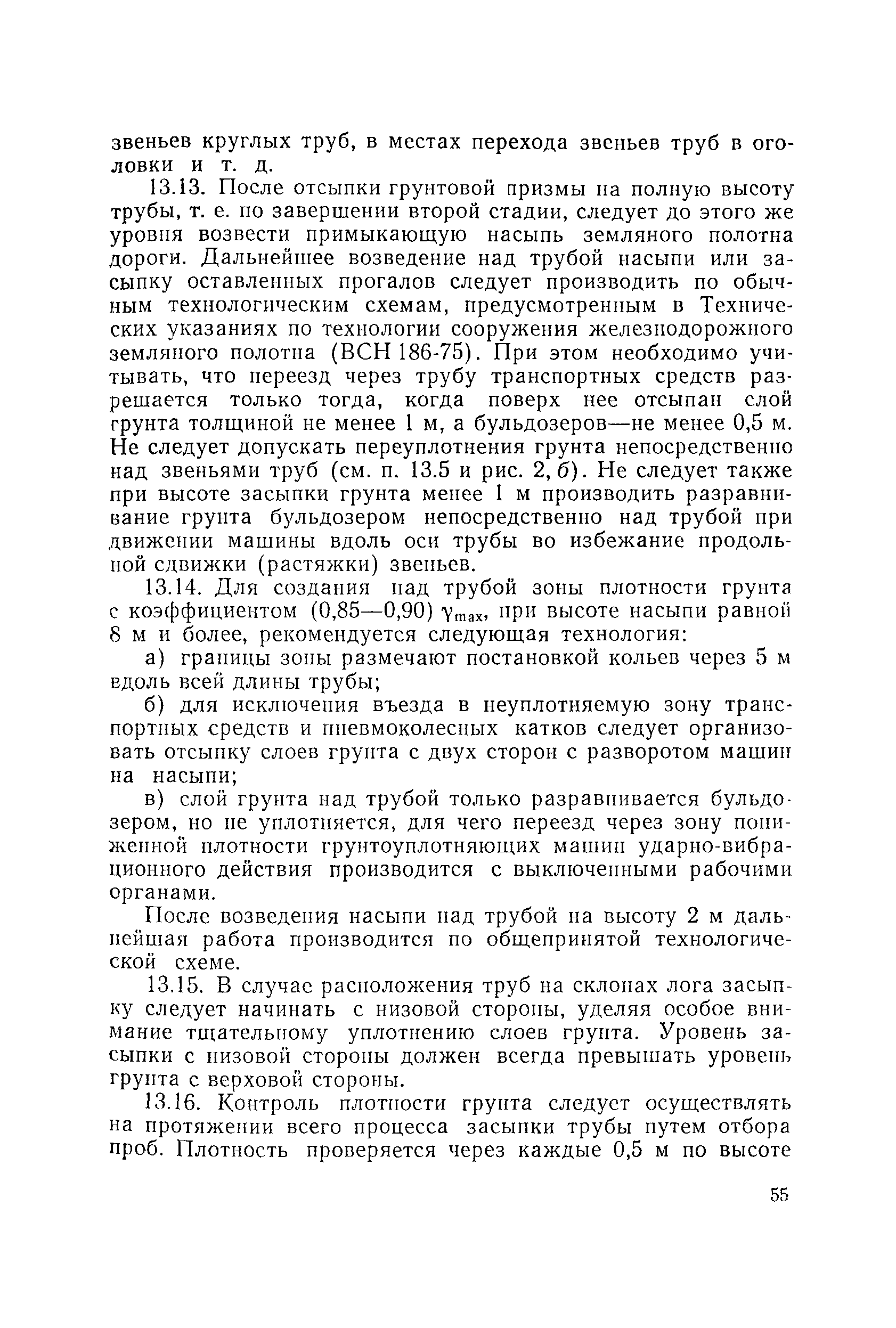 звеньев круглых труб, в местах перехода звеньев труб в оголовки и т. д.

13.13. После отсыпки грунтовой призмы на полную высоту трубы, т. е. по завершении второй стадии, следует до этого же уровня возвести примыкающую насыпь земляного полотна дороги. Дальнейшее возведение над трубой насыпи или засыпку оставленных прогалов следует производить по обычным технологическим схемам, предусмотренным в Технических указаниях по технологии сооружения железнодорожного земляного полотна (ВСН 186-75). При этом необходимо учитывать, что переезд через трубу транспортных средств разрешается только тогда, когда поверх нее отсыпан слой грунта толщиной не менее 1 м, а бульдозеров—не менее 0,5 м. Не следует допускать переуплотнения грунта непосредственно над звеньями труб (см. п. 13.5 и рис. 2, б). Не следует также при высоте засыпки грунта менее 1 м производить разравнивание грунта бульдозером непосредственно над трубой при движении машины вдоль оси трубы во избежание продольной сдвижки (растяжки) звеньев.

13.14. Для создания над трубой зоны плотности грунта с коэффициентом (0,85—0,90) $\gamma_{max}$, при высоте насыпи равной 8 м и более, рекомендуется следующая технология:

а) границы зоны размечают постановкой кольев через 5 м вдоль всей длины трубы;

б) для исключения въезда в неуплотняемую зону транспортных средств и пневмоколесных катков следует организовать отсыпку слоев грунта с двух сторон с разворотом машин на насыпи;

в) слой грунта над трубой только разравнивается бульдозером, но не уплотняется, для чего переезд через зону пониженной плотности грунтоуплотняющих машин ударно-вибрационного действия производится с выключенными рабочими органами.

После возведения насыпи над трубой на высоту 2 м дальнейшая работа производится по общепринятой технологической схеме.

13.15. В случае расположения труб на склонах лога засыпку следует начинать с низовой стороны, уделяя особое внимание тщательному уплотнению слоев грунта. Уровень засыпки с низовой стороны должен всегда превышать уровень грунта с верховой стороны.

13.16. Контроль плотности грунта следует осуществлять на протяжении всего процесса засыпки трубы путем отбора проб. Плотность проверяется через каждые 0,5 м по высоте

55